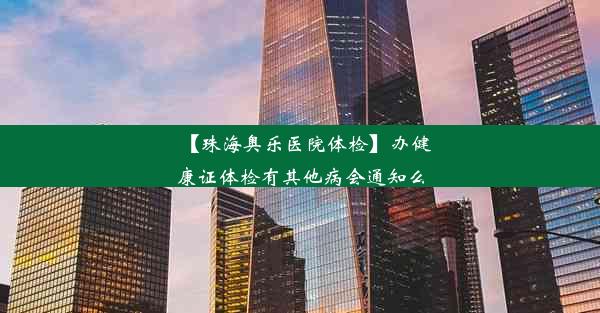 【珠海奥乐医院体检】办健康证体检有其他病会通知么